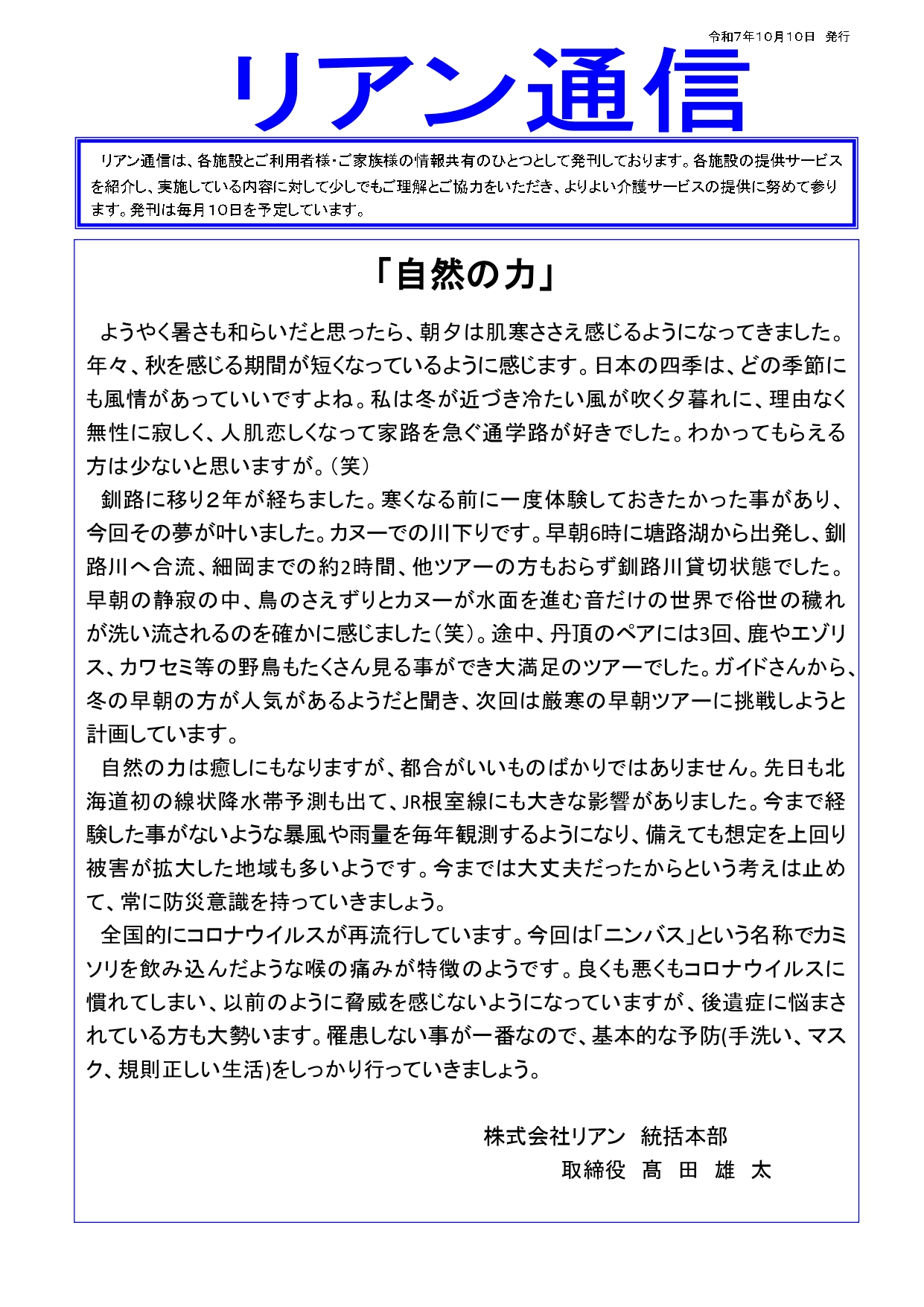 令和7年10月10日　発行

リアン通信

リアン通信は、各施設とご利用者様・ご家族様の情報共有のひとつとして発刊しております。各施設の提供サービスを紹介し、実施している内容に対して少しでもご理解とご協力をいただき、よりよい介護サービスの提供に努めて参ります。発刊は毎月10日を予定しています。

「自然の力」

ようやく暑さも和らいだと思ったら、朝夕は肌寒ささえ感じるようになってきました。年々、秋を感じる期間が短くなっているように感じます。日本の四季は、どの季節にも風情があっていいですよね。私は冬が近づき冷たい風が吹く夕暮れに、理由なく無性に寂しく、人肌恋しくなって家路を急ぐ通学路が好きでした。わかってもらえる方は少ないと思いますが。（笑）

釧路に移り2年が経ちました。寒くなる前に一度体験しておきたかった事があり、今回その夢が叶いました。カヌーでの川下りです。早朝6時に塘路湖から出発し、釧路川へ合流、細岡までの約2時間、他ツアーの方もおらず釧路川貸切状態でした。早朝の静寂の中、鳥のさえずりとカヌーが水面を進む音だけの世界で俗世の穢れが洗い流されるのを確かに感じました（笑）。途中、丹頂のペアには3回、鹿やエゾリス、カワセミ等の野鳥もたくさん見る事ができ大満足のツアーでした。ガイドさんから、冬の早朝の方が人気があるようだと聞き、次回は厳寒の早朝ツアーに挑戦しようと計画しています。

自然の力は癒しにもなりますが、都合がいいものばかりではありません。先日も北海道初の線状降水帯予測も出て、JR根室線にも大きな影響がありました。今まで経験した事がないような暴風や雨量を毎年観測するようになり、備えても想定を上回り被害が拡大した地域も多いようです。今までは大丈夫だったからという考えは止めて、常に防災意識を持っていきましょう。

全国的にコロナウイルスが再流行しています。今回は「ニンバス」という名称でカミソリを飲み込んだような喉の痛みが特徴のようです。良くも悪くもコロナウイルスに慣れてしまい、以前のように脅威を感じないようになっていますが、後遺症に悩まされている方も大勢います。罹患しない事が一番なので、基本的な予防(手洗い、マスク、規則正しい生活)をしっかり行っていきましょう。

株式会社リアン　統括本部
取締役　髙　田　雄　太